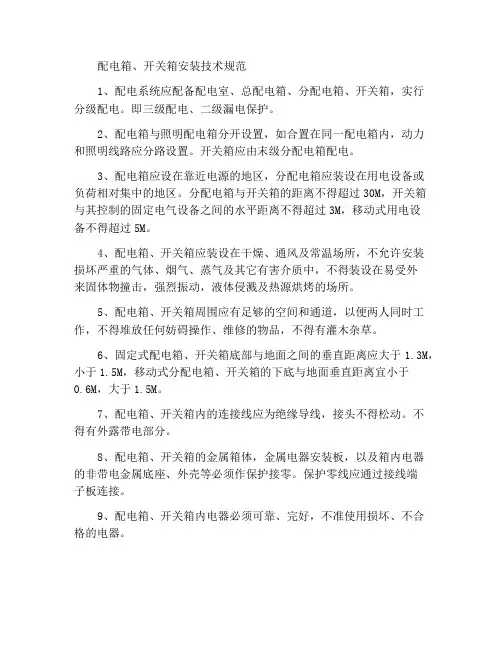 配电箱、开关箱安装技术规范

1、配电系统应配备配电室、总配电箱、分配电箱、开关箱，实行分级配电。即三级配电、二级漏电保护。

2、配电箱与照明配电箱分开设置，如合置在同一配电箱内，动力和照明线路应分路设置。开关箱应由末级分配电箱配电。

3、配电箱应设在靠近电源的地区，分配电箱应装设在用电设备或负荷相对集中的地区。分配电箱与开关箱的距离不得超过 30M，开关箱与其控制的固定电气设备之间的水平距离不得超过 3M，移动式用电设备不得超过 5M。

4、配电箱、开关箱应装设在干燥、通风及常温场所，不允许安装损坏严重的气体、烟气、蒸气及其它有害介质中，不得装设在易受外来固体物撞击，强烈振动，液体侵溅及热源烘烤的场所。

5、配电箱、开关箱周围应有足够的空间和通道，以便两人同时工作，不得堆放任何妨碍操作、维修的物品，不得有灌木杂草。

6、固定式配电箱、开关箱底部与地面之间的垂直距离应大于 1.3M，小于 1.5M，移动式分配电箱、开关箱的下底与地面垂直距离宜小于 0.6M，大于 1.5M。

7、配电箱、开关箱内的连接线应为绝缘导线，接头不得松动。不得有外露带电部分。

8、配电箱、开关箱的金属箱体，金属电器安装板，以及箱内电器的非带电金属底座、外壳等必须作保护接零。保护零线应通过接线端子板连接。

9、配电箱、开关箱内电器必须可靠、完好，不准使用损坏、不合格的电器。